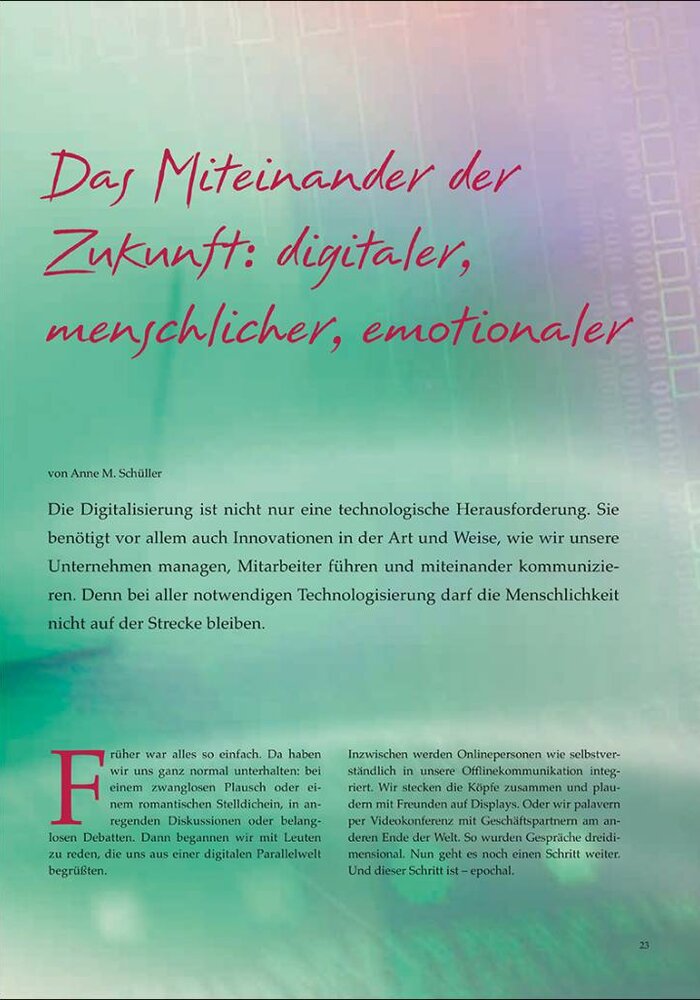 Das Miteinander der Zukunft: digitaler, menschlicher, emotionaler

von Anne M. Schüller

Die Digitalisierung ist nicht nur eine technologische Herausforderung. Sie benötigt vor allem auch Innovationen in der Art und Weise, wie wir unsere Unternehmen managen, Mitarbeiter führen und miteinander kommunizieren. Denn bei aller notwendigen Technologisierung darf die Menschlichkeit nicht auf der Strecke bleiben.

Früher war alles so einfach. Da haben wir uns ganz normal unterhalten: bei einem zwanglosen Plausch oder einem romantischen Stelldichein, in anregenden Diskussionen oder belanglosen Debatten. Dann begannen wir mit Leuten zu reden, die uns aus einer digitalen Parallelwelt begrüßten.

Inzwischen werden Onlinepersonen wie selbstverständlich in unsere Offlinekommunikation integriert. Wir stecken die Köpfe zusammen und plaudern mit Freunden auf Displays. Oder wir palavern per Videokonferenz mit Geschäftspartnern am anderen Ende der Welt. So wurden Gespräche dreidimensional. Nun geht es noch einen Schritt weiter. Und dieser Schritt ist – epochal.

23